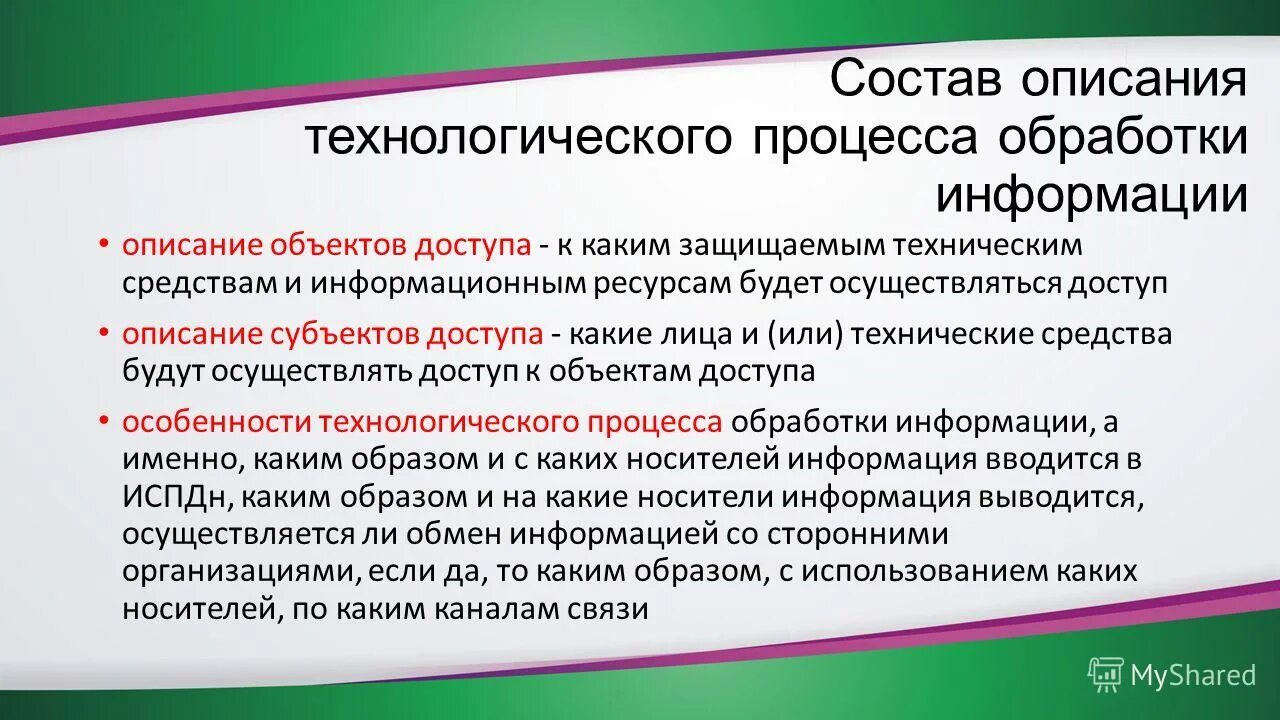 Состав описания технологического процесса обработки информации

• описание объектов доступа - к каким защищаемым техническим средствам и информационным ресурсам будет осуществляться доступ

• описание субъектов доступа - какие лица и (или) технические средства будут осуществлять доступ к объектам доступа

• особенности технологического процесса обработки информации, а именно, каким образом и с каких носителей информация вводится в ИСПДн, каким образом и на какие носители информация выводится, осуществляется ли обмен информацией со сторонними организациями, если да, то каким образом, с использованием каких носителей, по каким каналам связи

MyShared